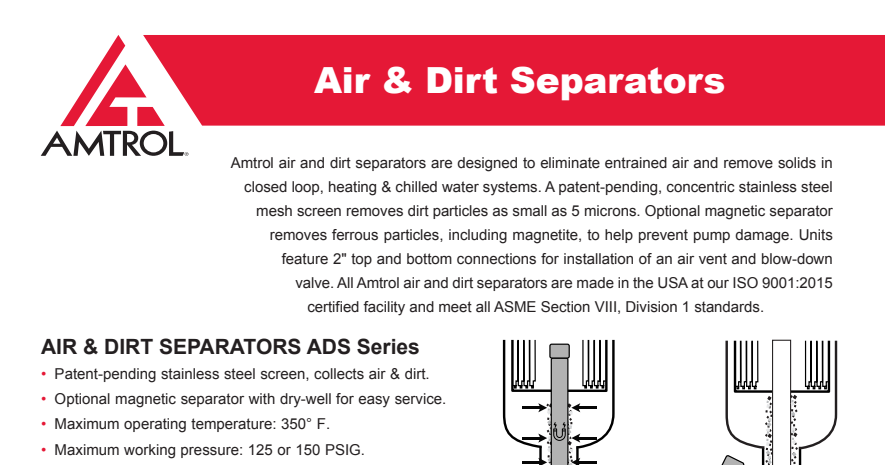 AMTROL

Air & Dirt Separators

Amtrol air and dirt separators are designed to eliminate entrained air and remove solids in closed loop, heating & chilled water systems. A patent-pending, concentric stainless steel mesh screen removes dirt particles as small as 5 microns. Optional magnetic separator removes ferrous particles, including magnetite, to help prevent pump damage. Units feature 2" top and bottom connections for installation of an air vent and blow-down valve. All Amtrol air and dirt separators are made in the USA at our ISO 9001:2015 certified facility and meet all ASME Section VIII, Division 1 standards.

AIR & DIRT SEPARATORS ADS Series

• Patent-pending stainless steel screen, collects air & dirt.
• Optional magnetic separator with dry-well for easy service.
• Maximum operating temperature: 350° F.
• Maximum working pressure: 125 or 150 PSIG.